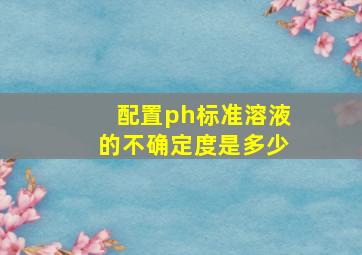 配置ph标准溶液的不确定度是多少